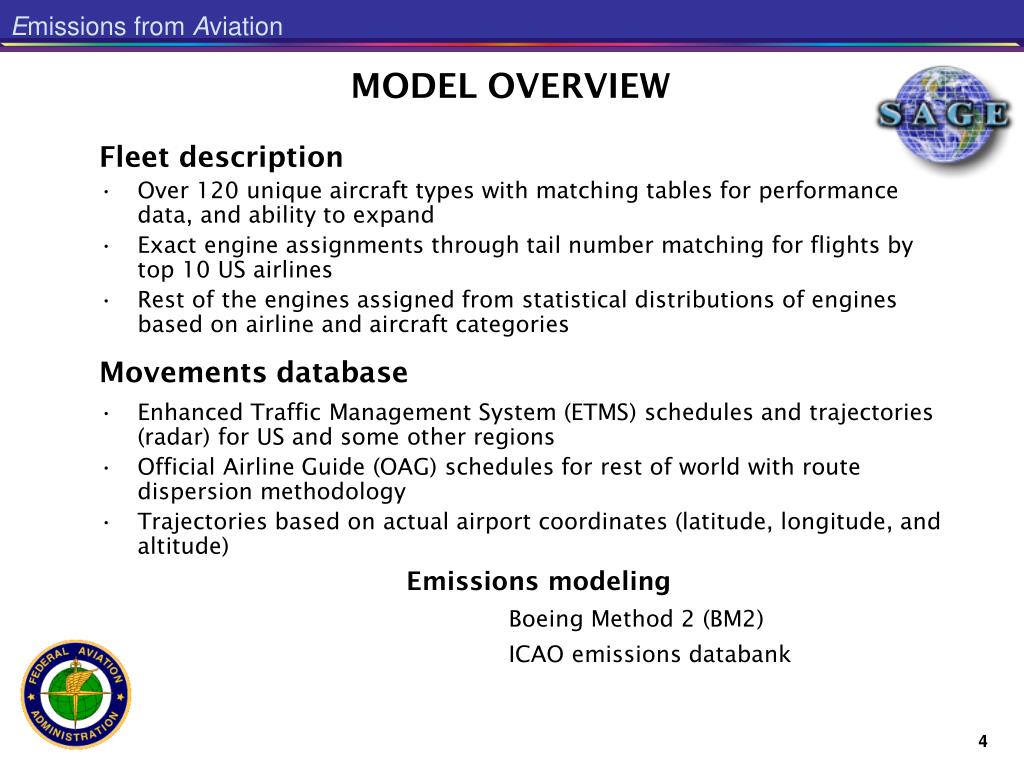 Emissions from Aviation

MODEL OVERVIEW

SAGE

Fleet description
• Over 120 unique aircraft types with matching tables for performance data, and ability to expand
• Exact engine assignments through tail number matching for flights by top 10 US airlines
• Rest of the engines assigned from statistical distributions of engines based on airline and aircraft categories

Movements database
• Enhanced Traffic Management System (ETMS) schedules and trajectories (radar) for US and some other regions
• Official Airline Guide (OAG) schedules for rest of world with route dispersion methodology
• Trajectories based on actual airport coordinates (latitude, longitude, and altitude)

Emissions modeling
Boeing Method 2 (BM2)
ICAO emissions databank

FEDERAL AVIATION ADMINISTRATION

4